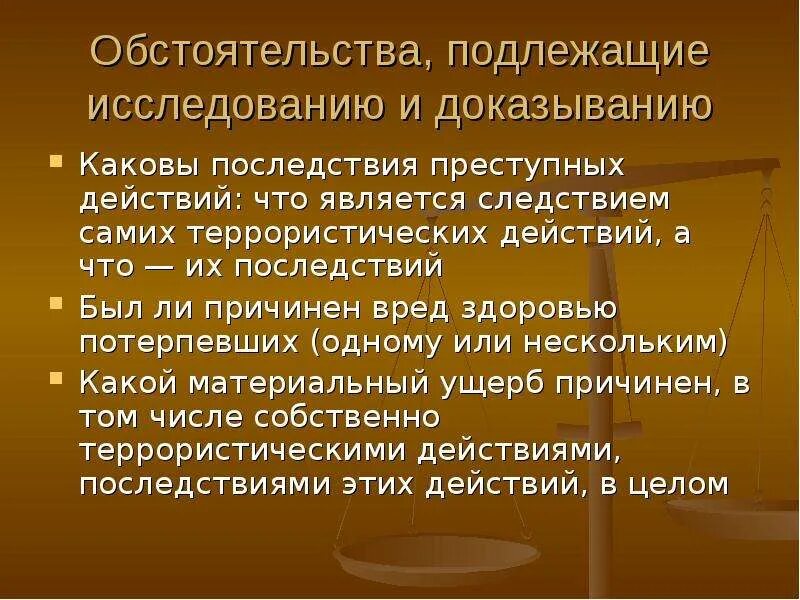 Обстоятельства, подлежащие исследованию и доказыванию

Каковы последствия преступных действий: что является следствием самих террористических действий, а что — их последствий

Был ли причинен вред здоровью потерпевших (одному или нескольким)

Какой материальный ущерб причинен, в том числе собственно террористическими действиями, последствиями этих действий, в целом